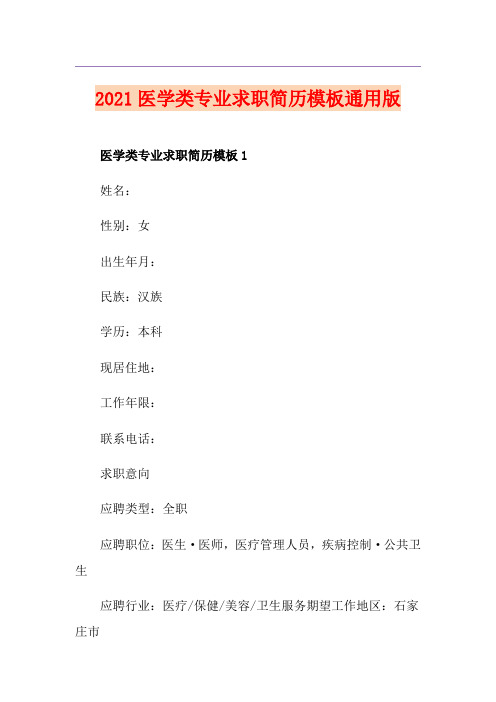 2021 医学类专业求职简历模板通用版

医学类专业求职简历模板 1

姓名：

性别：女

出生年月：

民族：汉族

学历：本科

现居住地：

工作年限：

联系电话：

求职意向

应聘类型：全职

应聘职位：医生·医师，医疗管理人员，疾病控制·公共卫生

应聘行业：医疗/保健/美容/卫生服务期望工作地区：石家庄市